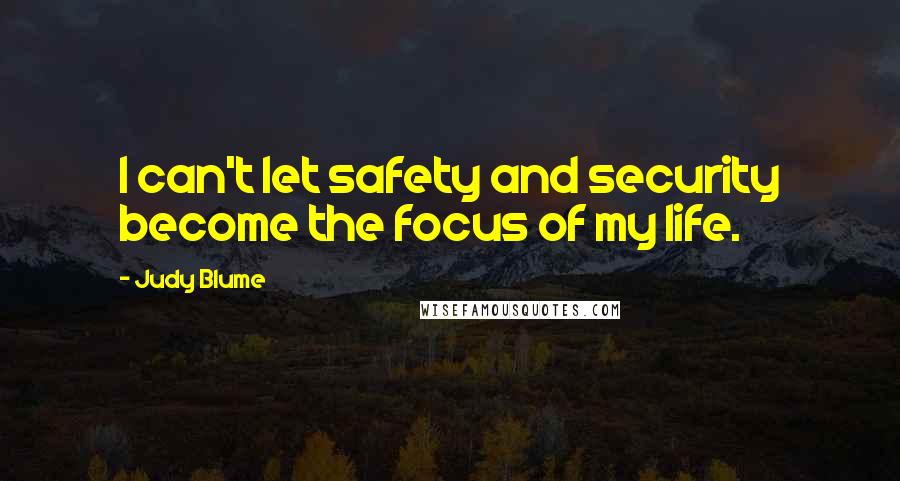 I can't let safety and security become the focus of my life.

- Judy Blume

WISEFAMOUSQUOTES.COM